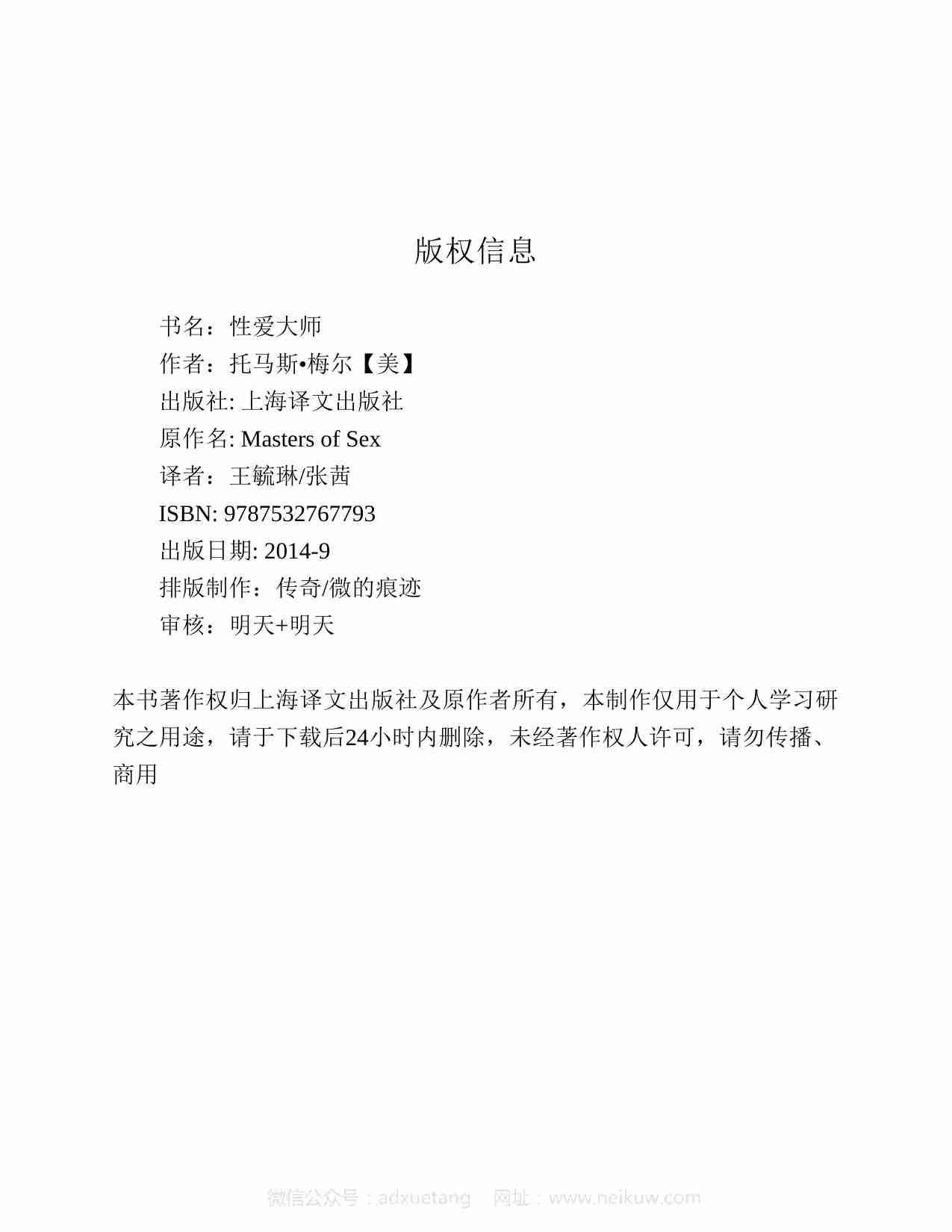 版权信息

书名：性爱大师
作者：托马斯•梅尔【美】
出版社: 上海译文出版社
原作名: Masters of Sex
译者：王毓琳/张茜
ISBN: 9787532767793
出版日期: 2014-9
排版制作：传奇/微的痕迹
审核：明天+明天

本书著作权归上海译文出版社及原作者所有，本制作仅用于个人学习研究之用途，请于下载后24小时内删除，未经著作权人许可，请勿传播、商用

微信公众号：adxuetang 网址：www.neikuw.com